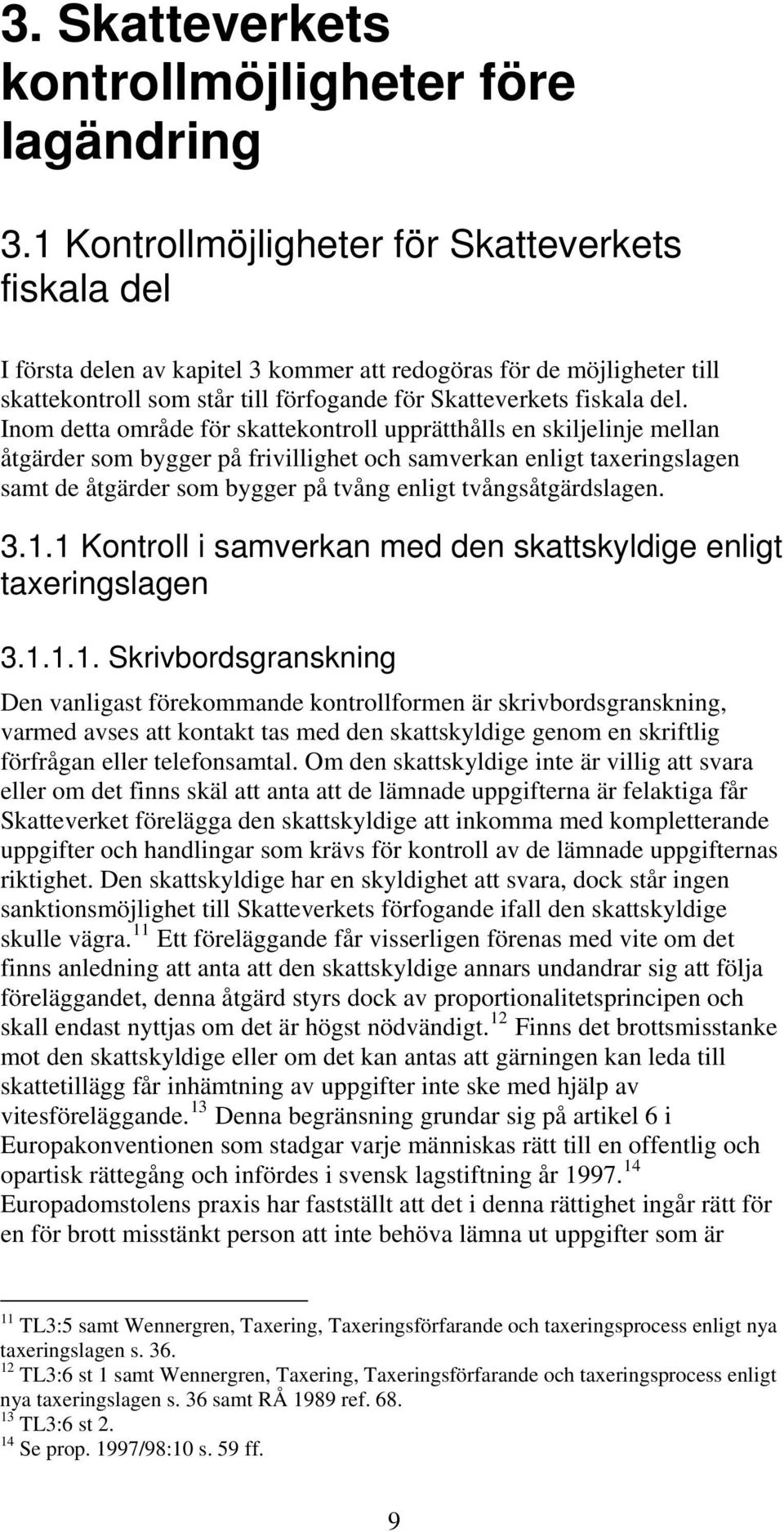 3. Skatteverkets kontrollmöjligheter före lagändring

3.1 Kontrollmöjligheter för Skatteverkets fiskala del

I första delen av kapitel 3 kommer att redogöras för de möjligheter till skattekontroll som står till förfogande för Skatteverkets fiskala del. Inom detta område för skattekontroll upprätthålls en skiljelinje mellan åtgärder som bygger på frivillighet och samverkan enligt taxeringslagen samt de åtgärder som bygger på tvång enligt tvångsåtgärdslagen.

3.1.1 Kontroll i samverkan med den skattskyldige enligt taxeringslagen

3.1.1.1. Skrivbordsgranskning

Den vanligast förekommande kontrollformen är skrivbordsgranskning, varmed avses att kontakt tas med den skattskyldige genom en skriftlig förfrågan eller telefonsamtal. Om den skattskyldige inte är villig att svara eller om det finns skäl att anta att de lämnade uppgifterna är felaktiga får Skatteverket förelägga den skattskyldige att inkomma med kompletterande uppgifter och handlingar som krävs för kontroll av de lämnade uppgifternas riktighet. Den skattskyldige har en skyldighet att svara, dock står ingen sanktionsmöjlighet till Skatteverkets förfogande ifall den skattskyldige skulle vägra.$^{11}$ Ett föreläggande får visserligen förenas med vite om det finns anledning att anta att den skattskyldige annars undandrar sig att följa föreläggandet, denna åtgärd styrs dock av proportionalitetsprincipen och skall endast nyttjas om det är högst nödvändigt.$^{12}$ Finns det brottsmisstanke mot den skattskyldige eller om det kan antas att gärningen kan leda till skattetillägg får inhämtning av uppgifter inte ske med hjälp av vitesföreläggande.$^{13}$ Denna begränsning grundar sig på artikel 6 i Europakonventionen som stadgar varje människas rätt till en offentlig och opartisk rättegång och infördes i svensk lagstiftning år 1997.$^{14}$ Europadomstolens praxis har fastställt att det i denna rättighet ingår rätt för en för brott misstänkt person att inte behöva lämna ut uppgifter som är

$^{11}$ TL3:5 samt Wennergren, Taxering, Taxeringsförfarande och taxeringsprocess enligt nya taxeringslagen s. 36.
$^{12}$ TL3:6 st 1 samt Wennergren, Taxering, Taxeringsförfarande och taxeringsprocess enligt nya taxeringslagen s. 36 samt RÅ 1989 ref. 68.
$^{13}$ TL3:6 st 2.
$^{14}$ Se prop. 1997/98:10 s. 59 ff.

9